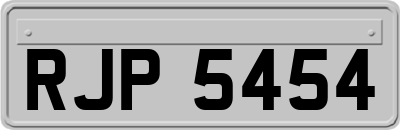 RJP 5454